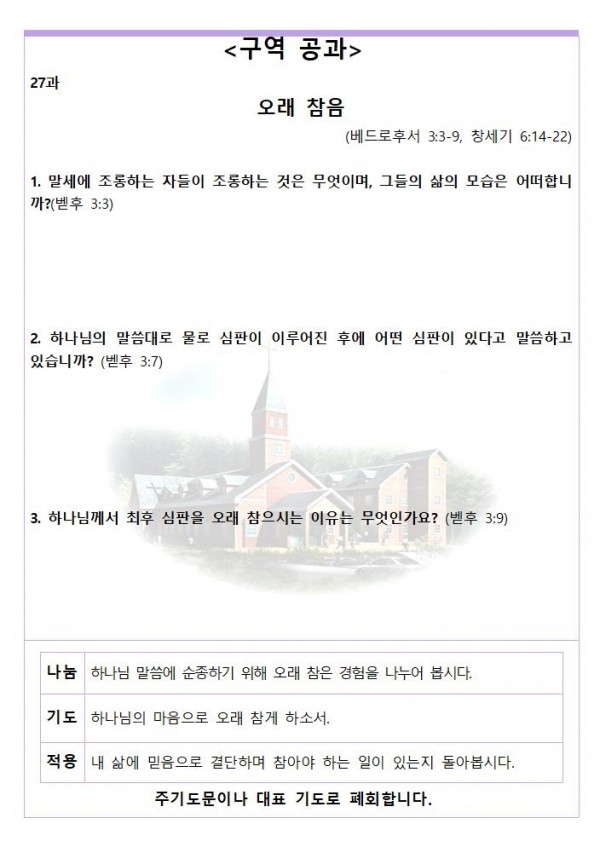 <구역 공과>

27과

오래 참음

(베드로후서 3:3-9, 창세기 6:14-22)

1. 말세에 조롱하는 자들이 조롱하는 것은 무엇이며, 그들의 삶의 모습은 어떠합니까?(벧후 3:3)

2. 하나님의 말씀대로 물로 심판이 이루어진 후에 어떤 심판이 있다고 말씀하고 있습니까? (벧후 3:7)

3. 하나님께서 최후 심판을 오래 참으시는 이유는 무엇인가요? (벧후 3:9)

| 나눔 | 하나님 말씀에 순종하기 위해 오래 참은 경험을 나누어 봅시다. |
|---|---|
| 기도 | 하나님의 마음으로 오래 참게 하소서. |
| 적용 | 내 삶에 믿음으로 결단하며 참아야 하는 일이 있는지 돌아봅시다. |

주기도문이나 대표 기도로 폐회합니다.